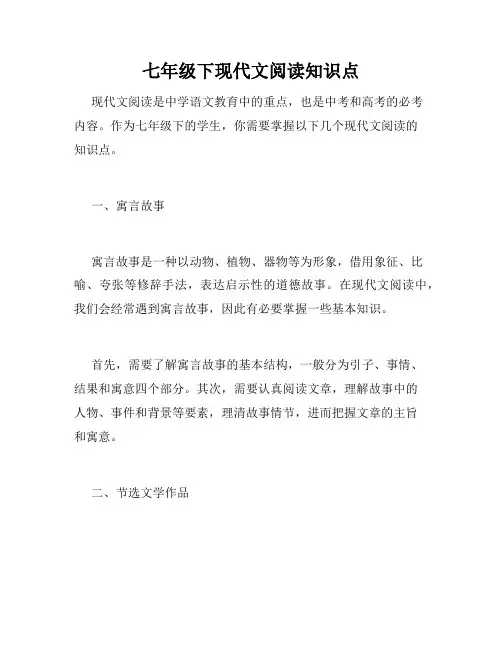 七年级下现代文阅读知识点

现代文阅读是中学语文教育中的重点，也是中考和高考的必考内容。作为七年级下的学生，你需要掌握以下几个现代文阅读的知识点。

一、寓言故事

寓言故事是一种以动物、植物、器物等为形象，借用象征、比喻、夸张等修辞手法，表达启示性的道德故事。在现代文阅读中，我们会经常遇到寓言故事，因此有必要掌握一些基本知识。

首先，需要了解寓言故事的基本结构，一般分为引子、事情、结果和寓意四个部分。其次，需要认真阅读文章，理解故事中的人物、事件和背景等要素，理清故事情节，进而把握文章的主旨和寓意。

二、节选文学作品